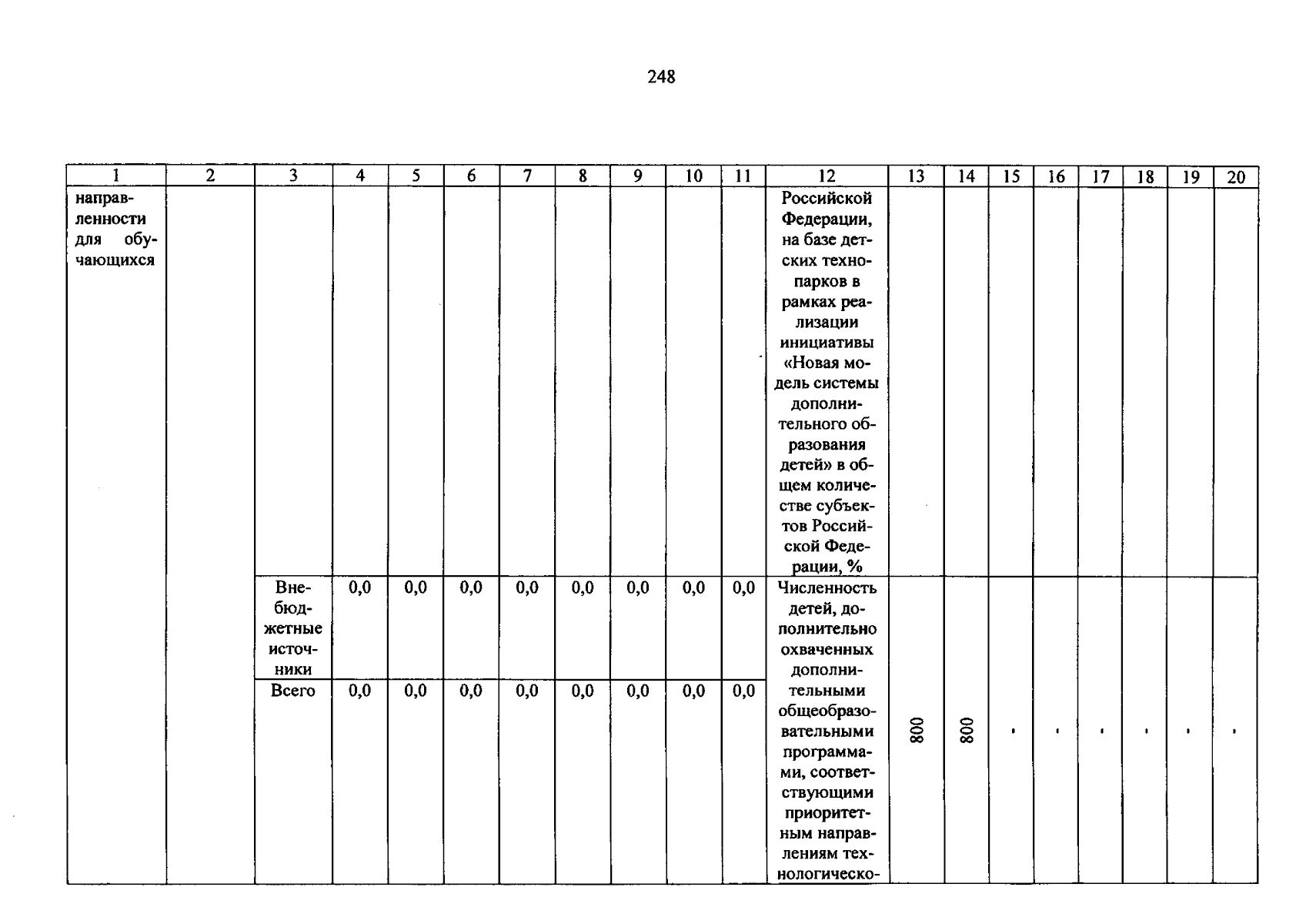 248

| 1 | 2 | 3 | 4 | 5 | 6 | 7 | 8 | 9 | 10 | 11 | 12 | 13 | 14 | 15 | 16 | 17 | 18 | 19 | 20 |
|---|---|---|---|---|---|---|---|---|---|---|---|---|---|---|---|---|---|---|---|
| направленности для обучающихся | | | | | | | | | | | Российской Федерации, на базе детских технопарков в рамках реализации инициативы «Новая модель системы дополнительного образования детей» в общем количестве субъектов Российской Федерации, % | | | | | | | | |
| | | Внебюджетные источники | 0,0 | 0,0 | 0,0 | 0,0 | 0,0 | 0,0 | 0,0 | 0,0 | Численность детей, дополнительно охваченных дополнительными общеобразовательными программами, соответствующими приоритетным направлениям технологическо- | 800 | 800 | - | - | - | - | - | - |
| | | Всего | 0,0 | 0,0 | 0,0 | 0,0 | 0,0 | 0,0 | 0,0 | 0,0 | | | | | | | | | |